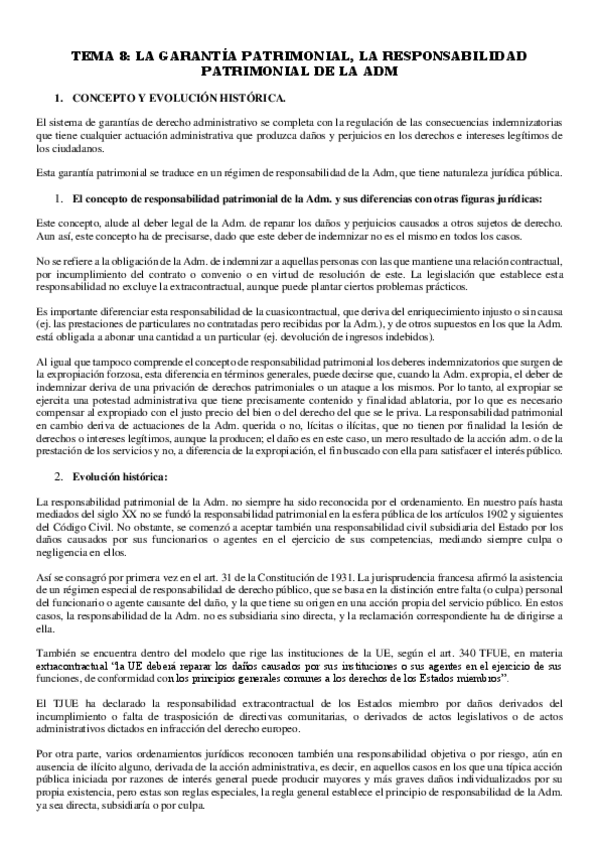 TEMA 8: LA GARANTÍA PATRIMONIAL, LA RESPONSABILIDAD PATRIMONIAL DE LA ADM

1. CONCEPTO Y EVOLUCIÓN HISTÓRICA.

El sistema de garantías de derecho administrativo se completa con la regulación de las consecuencias indemnizatorias que tiene cualquier actuación administrativa que produzca daños y perjuicios en los derechos e intereses legítimos de los ciudadanos.

Esta garantía patrimonial se traduce en un régimen de responsabilidad de la Adm, que tiene naturaleza jurídica pública.

1. El concepto de responsabilidad patrimonial de la Adm. y sus diferencias con otras figuras jurídicas:

Este concepto, alude al deber legal de la Adm. de reparar los daños y perjuicios causados a otros sujetos de derecho. Aun así, este concepto ha de precisarse, dado que este deber de indemnizar no es el mismo en todos los casos.

No se refiere a la obligación de la Adm. de indemnizar a aquellas personas con las que mantiene una relación contractual, por incumplimiento del contrato o convenio o en virtud de resolución de este. La legislación que establece esta responsabilidad no excluye la extracontractual, aunque puede plantar ciertos problemas prácticos.

Es importante diferenciar esta responsabilidad de la cuasicontractual, que deriva del enriquecimiento injusto o sin causa (ej. las prestaciones de particulares no contratadas pero recibidas por la Adm.), y de otros supuestos en los que la Adm. está obligada a abonar una cantidad a un particular (ej. devolución de ingresos indebidos).

Al igual que tampoco comprende el concepto de responsabilidad patrimonial los deberes indemnizatorios que surgen de la expropiación forzosa, esta diferencia en términos generales, puede decirse que, cuando la Adm. expropia, el deber de indemnizar deriva de una privación de derechos patrimoniales o un ataque a los mismos. Por lo tanto, al expropiar se ejercita una potestad administrativa que tiene precisamente contenido y finalidad ablatoria, por lo que es necesario compensar al expropiado con el justo precio del bien o del derecho del que se le priva. La responsabilidad patrimonial en cambio deriva de actuaciones de la Adm. querida o no, lícitas o ilícitas, que no tienen por finalidad la lesión de derechos o intereses legítimos, aunque la producen; el daño es en este caso, un mero resultado de la acción adm. o de la prestación de los servicios y no, a diferencia de la expropiación, el fin buscado con ella para satisfacer el interés público.

2. Evolución histórica:

La responsabilidad patrimonial de la Adm. no siempre ha sido reconocida por el ordenamiento. En nuestro país hasta mediados del siglo XX no se fundó la responsabilidad patrimonial en la esfera pública de los artículos 1902 y siguientes del Código Civil. No obstante, se comenzó a aceptar también una responsabilidad civil subsidiaria del Estado por los daños causados por sus funcionarios o agentes en el ejercicio de sus competencias, mediando siempre culpa o negligencia en ellos.

Así se consagró por primera vez en el art. 31 de la Constitución de 1931. La jurisprudencia francesa afirmó la asistencia de un régimen especial de responsabilidad de derecho público, que se basa en la distinción entre falta (o culpa) personal del funcionario o agente causante del daño, y la que tiene su origen en una acción propia del servicio público. En estos casos, la responsabilidad de la Adm. no es subsidiaria sino directa, y la reclamación correspondiente ha de dirigirse a ella.

También se encuentra dentro del modelo que rige las instituciones de la UE, según el art. 340 TFUE, en materia extracontractual "la UE deberá reparar los daños causados por sus instituciones o sus agentes en el ejercicio de sus funciones, de conformidad con los principios generales comunes a los derechos de los Estados miembros".

El TJUE ha declarado la responsabilidad extracontractual de los Estados miembro por daños derivados del incumplimiento o falta de trasposición de directivas comunitarias, o derivados de actos legislativos o de actos administrativos dictados en infracción del derecho europeo.

Por otra parte, varios ordenamientos jurídicos reconocen también una responsabilidad objetiva o por riesgo, aún en ausencia de ilícito alguno, derivada de la acción administrativa, es decir, en aquellos casos en los que una típica acción pública iniciada por razones de interés general puede producir mayores y más graves daños individualizados por su propia existencia, pero estas son reglas especiales, la regla general establece el principio de responsabilidad de la Adm. ya sea directa, subsidiaria o por culpa.